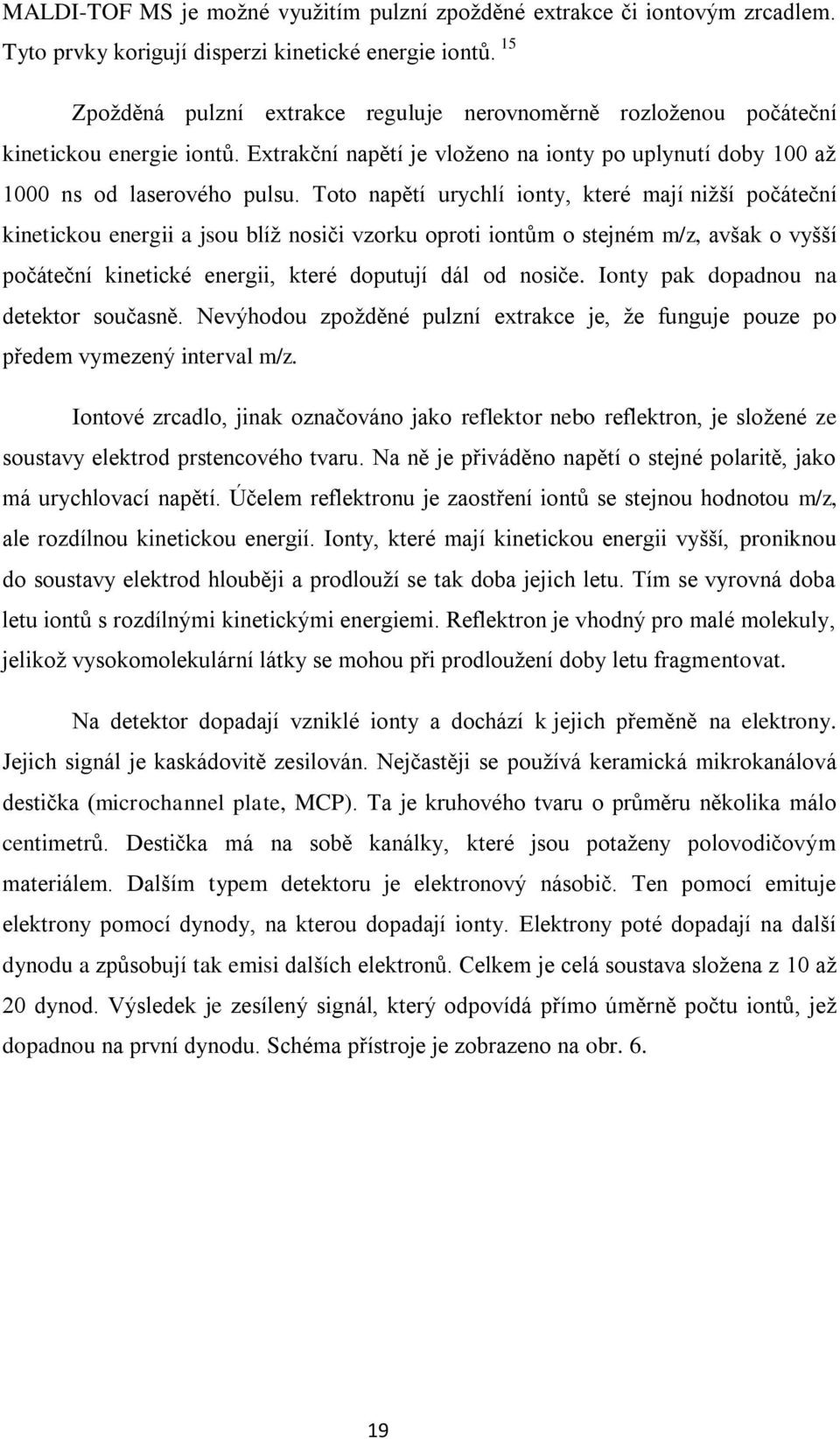 MALDI-TOF MS je možné využitím pulzní zpožděné extrakce či iontovým zrcadlem. Tyto prvky korigují disperzi kinetické energie iontů. $^{15}$

Zpožděná pulzní extrakce reguluje nerovnoměrně rozloženou počáteční kinetickou energie iontů. Extrakční napětí je vloženo na ionty po uplynutí doby 100 až 1000 ns od laserového pulsu. Toto napětí urychlí ionty, které mají nižší počáteční kinetickou energii a jsou blíž nosiči vzorku oproti iontům o stejném m/z, avšak o vyšší počáteční kinetické energii, které doputují dál od nosiče. Ionty pak dopadnou na detektor současně. Nevýhodou zpožděné pulzní extrakce je, že funguje pouze po předem vymezený interval m/z.

Iontové zrcadlo, jinak označováno jako reflektor nebo reflektron, je složené ze soustavy elektrod prstencového tvaru. Na ně je přiváděno napětí o stejné polaritě, jako má urychlovací napětí. Účelem reflektronu je zaostření iontů se stejnou hodnotou m/z, ale rozdílnou kinetickou energií. Ionty, které mají kinetickou energii vyšší, proniknou do soustavy elektrod hlouběji a prodlouží se tak doba jejich letu. Tím se vyrovná doba letu iontů s rozdílnými kinetickými energiemi. Reflektron je vhodný pro malé molekuly, jelikož vysokomolekulární látky se mohou při prodloužení doby letu fragmentovat.

Na detektor dopadají vzniklé ionty a dochází k jejich přeměně na elektrony. Jejich signál je kaskádovitě zesilován. Nejčastěji se používá keramická mikrokanálová destička (microchannel plate, MCP). Ta je kruhového tvaru o průměru několika málo centimetrů. Destička má na sobě kanálky, které jsou potaženy polovodičovým materiálem. Dalším typem detektoru je elektronový násobič. Ten pomocí emituje elektrony pomocí dynody, na kterou dopadají ionty. Elektrony poté dopadají na další dynodu a způsobují tak emisi dalších elektronů. Celkem je celá soustava složena z 10 až 20 dynod. Výsledek je zesílený signál, který odpovídá přímo úměrně počtu iontů, jež dopadnou na první dynodu. Schéma přístroje je zobrazeno na obr. 6.

19